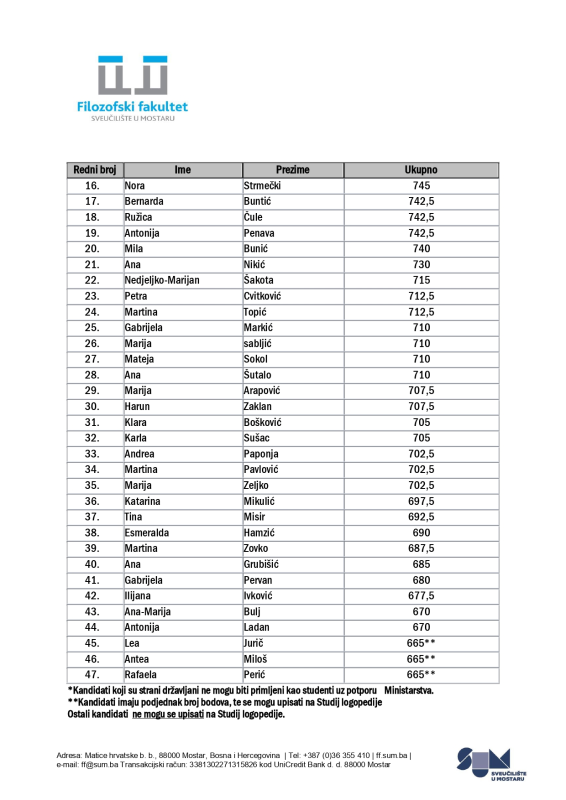 Filozofski fakultet
SVEUČILIŠTE U MOSTARU

| Redni broj | Ime | Prezime | Ukupno |
|---|---|---|---|
| 16. | Nora | Strmečki | 745 |
| 17. | Bernarda | Buntić | 742,5 |
| 18. | Ružica | Čule | 742,5 |
| 19. | Antonija | Penava | 742,5 |
| 20. | Mila | Bunić | 740 |
| 21. | Ana | Nikić | 730 |
| 22. | Nedjeljko-Marijan | Šakota | 715 |
| 23. | Petra | Cvitković | 712,5 |
| 24. | Martina | Topić | 712,5 |
| 25. | Gabrijela | Markić | 710 |
| 26. | Marija | sabljić | 710 |
| 27. | Mateja | Sokol | 710 |
| 28. | Ana | Šutalo | 710 |
| 29. | Marija | Arapović | 707,5 |
| 30. | Harun | Zaklan | 707,5 |
| 31. | Klara | Bošković | 705 |
| 32. | Karla | Sušac | 705 |
| 33. | Andrea | Paponja | 702,5 |
| 34. | Martina | Pavlović | 702,5 |
| 35. | Marija | Zeljko | 702,5 |
| 36. | Katarina | Mikulić | 697,5 |
| 37. | Tina | Misir | 692,5 |
| 38. | Esmeralda | Hamzić | 690 |
| 39. | Martina | Zovko | 687,5 |
| 40. | Ana | Grubišić | 685 |
| 41. | Gabrijela | Pervan | 680 |
| 42. | Ilijana | Ivković | 677,5 |
| 43. | Ana-Marija | Bulj | 670 |
| 44. | Antonija | Ladan | 670 |
| 45. | Lea | Jurič | 665** |
| 46. | Antea | Miloš | 665** |
| 47. | Rafaela | Perić | 665** |

*Kandidati koji su strani državljani ne mogu biti primljeni kao studenti uz potporu Ministarstva.
**Kandidati imaju podjednak broj bodova, te se mogu upisati na Studij logopedije
Ostali kandidati ne mogu se upisati na Studij logopedije.

Adresa: Matice hrvatske b. b., 88000 Mostar, Bosna i Hercegovina | Tel: +387 (0)36 355 410 | ff.sum.ba |
e-mail: ff@sum.ba Transakcijski račun: 3381302271315826 kod UniCredit Bank d. d. 88000 Mostar

SUM
SVEUČILIŠTE U MOSTARU